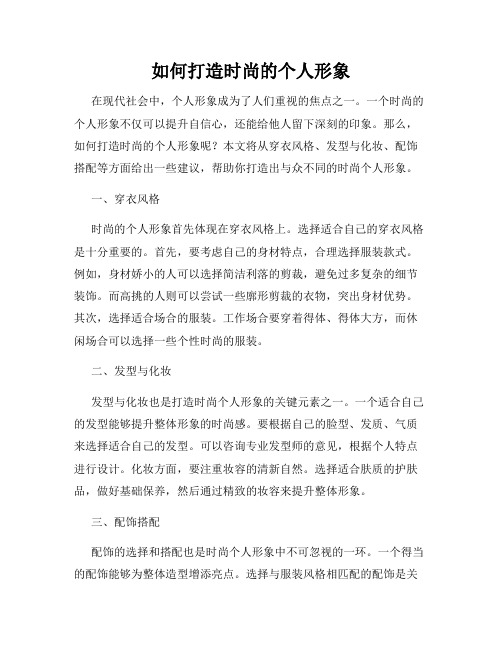 如何打造时尚的个人形象

在现代社会中，个人形象成为了人们重视的焦点之一。一个时尚的个人形象不仅可以提升自信心，还能给他人留下深刻的印象。那么，如何打造时尚的个人形象呢？本文将从穿衣风格、发型与化妆、配饰搭配等方面给出一些建议，帮助你打造出与众不同的时尚个人形象。

一、穿衣风格

时尚的个人形象首先体现在穿衣风格上。选择适合自己的穿衣风格是十分重要的。首先，要考虑自己的身材特点，合理选择服装款式。例如，身材娇小的人可以选择简洁利落的剪裁，避免过多复杂的细节装饰。而高挑的人则可以尝试一些廓形剪裁的衣物，突出身材优势。其次，选择适合场合的服装。工作场合要穿着得体、得体大方，而休闲场合可以选择一些个性时尚的服装。

二、发型与化妆

发型与化妆也是打造时尚个人形象的关键元素之一。一个适合自己的发型能够提升整体形象的时尚感。要根据自己的脸型、发质、气质来选择适合自己的发型。可以咨询专业发型师的意见，根据个人特点进行设计。化妆方面，要注重妆容的清新自然。选择适合肤质的护肤品，做好基础保养，然后通过精致的妆容来提升整体形象。

三、配饰搭配

配饰的选择和搭配也是时尚个人形象中不可忽视的一环。一个得当的配饰能够为整体造型增添亮点。选择与服装风格相匹配的配饰是关